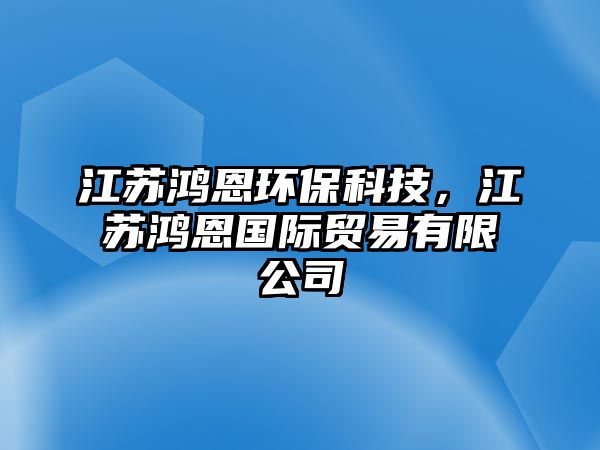 江苏鸿恩环保科技，江苏鸿恩国际贸易有限公司